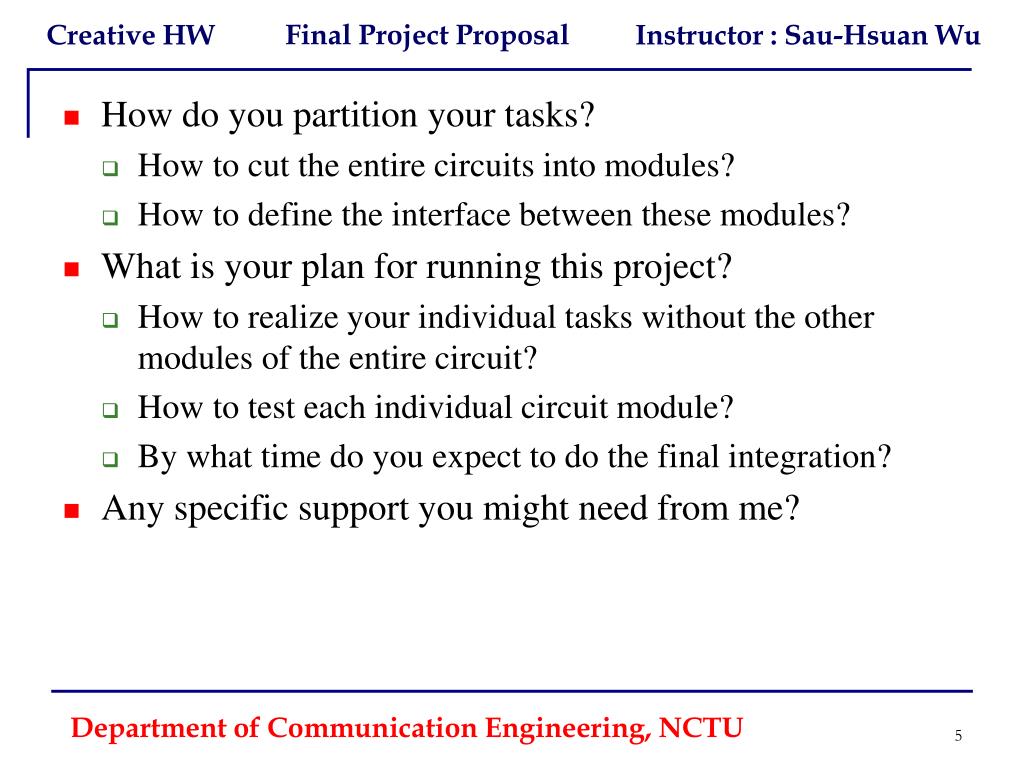 Creative HW Final Project Proposal Instructor : Sau-Hsuan Wu

- How do you partition your tasks?
  - How to cut the entire circuits into modules?
  - How to define the interface between these modules?
- What is your plan for running this project?
  - How to realize your individual tasks without the other modules of the entire circuit?
  - How to test each individual circuit module?
  - By what time do you expect to do the final integration?
- Any specific support you might need from me?

Department of Communication Engineering, NCTU

5